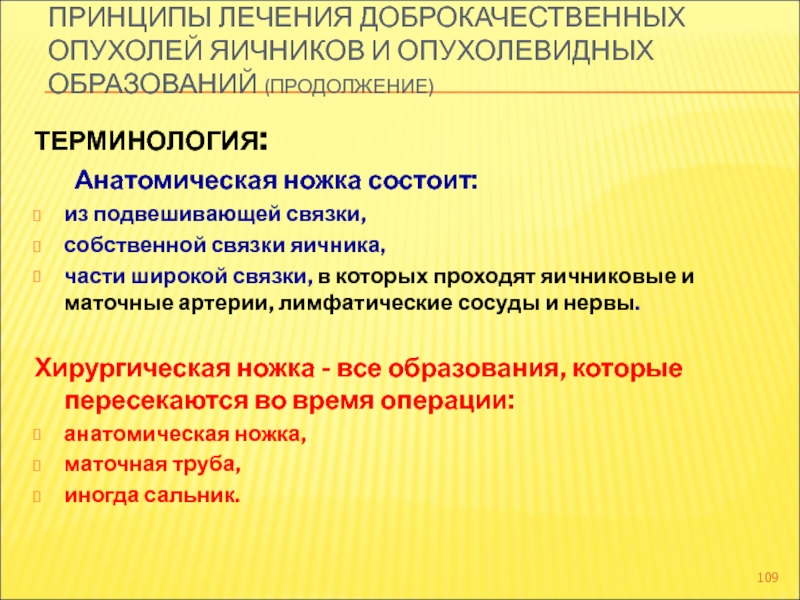 ПРИНЦИПЫ ЛЕЧЕНИЯ ДОБРОКАЧЕСТВЕННЫХ ОПУХОЛЕЙ ЯИЧНИКОВ И ОПУХОЛЕВИДНЫХ ОБРАЗОВАНИЙ (ПРОДОЛЖЕНИЕ)

ТЕРМИНОЛОГИЯ:

Анатомическая ножка состоит:

из подвешивающей связки,

собственной связки яичника,

части широкой связки, в которых проходят яичниковые и маточные артерии, лимфатические сосуды и нервы.

Хирургическая ножка - все образования, которые пересекаются во время операции:

анатомическая ножка,

маточная труба,

иногда сальник.

109